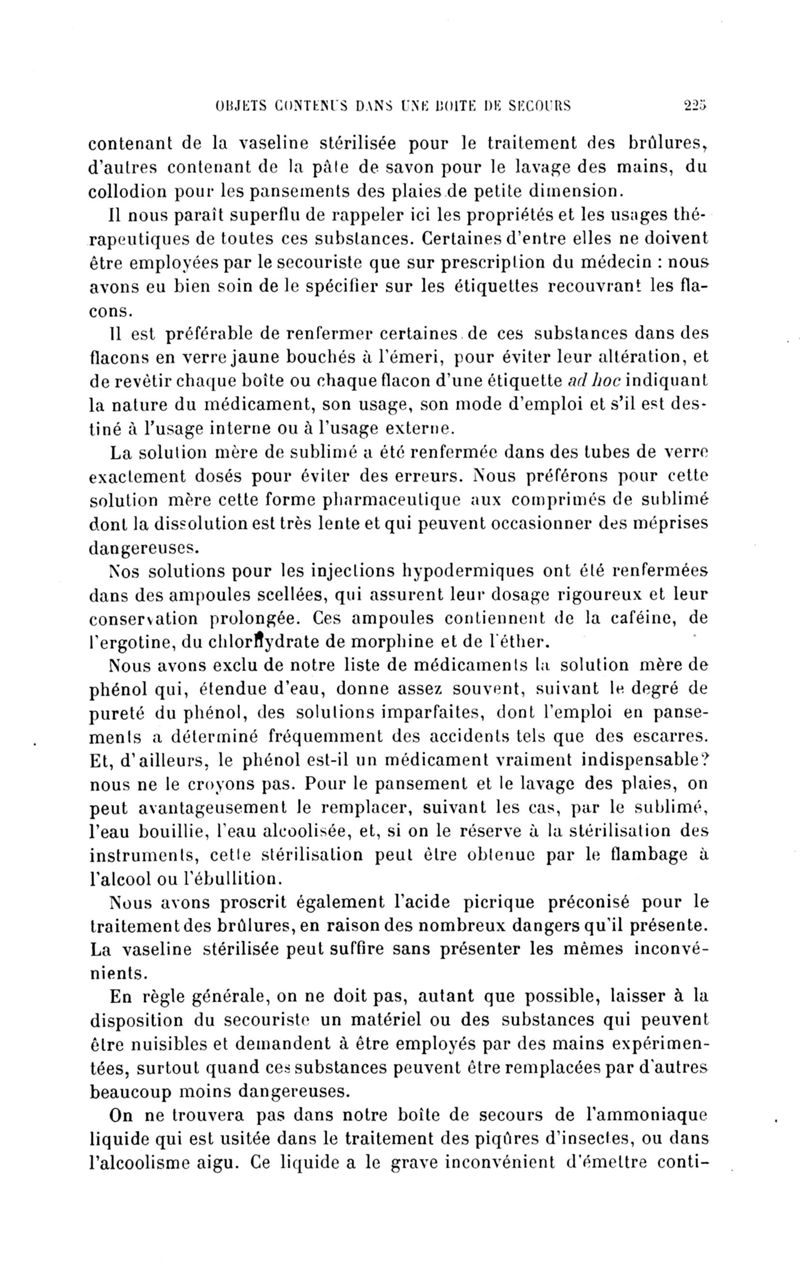 OBJETS CONTENUS DANS UNE BOITE DE SECOURS 225

contenant de la vaseline stérilisée pour le traitement des brûlures, d'autres contenant de la pâte de savon pour le lavage des mains, du collodion pour les pansements des plaies de petite dimension.

Il nous paraît superflu de rappeler ici les propriétés et les usages thérapeutiques de toutes ces substances. Certaines d'entre elles ne doivent être employées par le secouriste que sur prescription du médecin : nous avons eu bien soin de le spécifier sur les étiquettes recouvrant les flacons.

Il est préférable de renfermer certaines de ces substances dans des flacons en verre jaune bouchés à l'émeri, pour éviter leur altération, et de revêtir chaque boîte ou chaque flacon d'une étiquette ad hoc indiquant la nature du médicament, son usage, son mode d'emploi et s'il est destiné à l'usage interne ou à l'usage externe.

La solution mère de sublimé a été renfermée dans des tubes de verre exactement dosés pour éviter des erreurs. Nous préférons pour cette solution mère cette forme pharmaceutique aux comprimés de sublimé dont la dissolution est très lente et qui peuvent occasionner des méprises dangereuses.

Nos solutions pour les injections hypodermiques ont été renfermées dans des ampoules scellées, qui assurent leur dosage rigoureux et leur conservation prolongée. Ces ampoules contiennent de la caféine, de l'ergotine, du chlorhydrate de morphine et de l'éther.

Nous avons exclu de notre liste de médicaments la solution mère de phénol qui, étendue d'eau, donne assez souvent, suivant le degré de pureté du phénol, des solutions imparfaites, dont l'emploi en pansements a déterminé fréquemment des accidents tels que des escarres. Et, d'ailleurs, le phénol est-il un médicament vraiment indispensable? nous ne le croyons pas. Pour le pansement et le lavage des plaies, on peut avantageusement le remplacer, suivant les cas, par le sublimé, l'eau bouillie, l'eau alcoolisée, et, si on le réserve à la stérilisation des instruments, cette stérilisation peut être obtenue par le flambage à l'alcool ou l'ébullition.

Nous avons proscrit également l'acide picrique préconisé pour le traitement des brûlures, en raison des nombreux dangers qu'il présente. La vaseline stérilisée peut suffire sans présenter les mêmes inconvénients.

En règle générale, on ne doit pas, autant que possible, laisser à la disposition du secouriste un matériel ou des substances qui peuvent être nuisibles et demandent à être employés par des mains expérimentées, surtout quand ces substances peuvent être remplacées par d'autres beaucoup moins dangereuses.

On ne trouvera pas dans notre boîte de secours de l'ammoniaque liquide qui est usitée dans le traitement des piqûres d'insectes, ou dans l'alcoolisme aigu. Ce liquide a le grave inconvénient d'émettre conti-